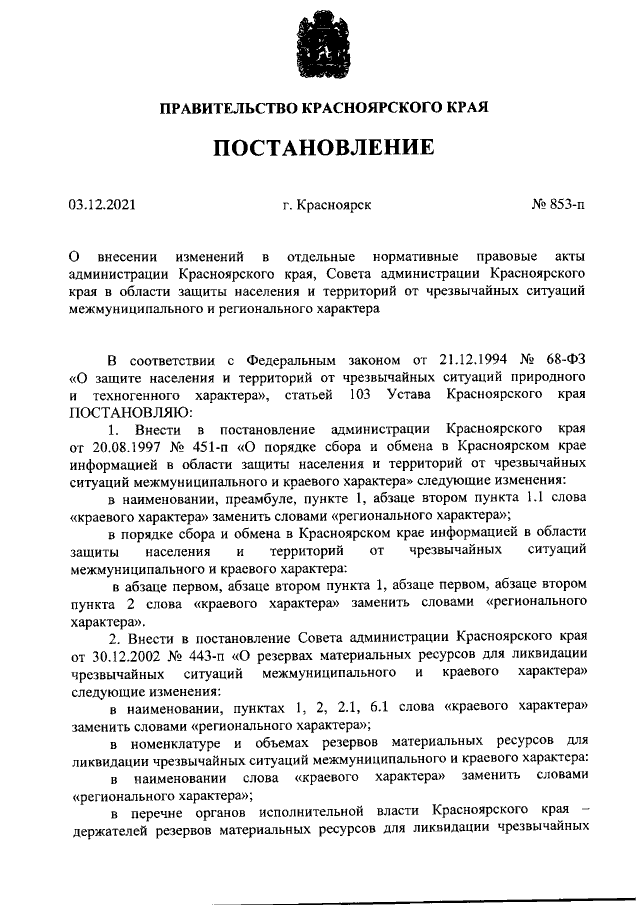 ПРАВИТЕЛЬСТВО КРАСНОЯРСКОГО КРАЯ

ПОСТАНОВЛЕНИЕ

03.12.2021 г. Красноярск № 853-п

О внесении изменений в отдельные нормативные правовые акты администрации Красноярского края, Совета администрации Красноярского края в области защиты населения и территорий от чрезвычайных ситуаций межмуниципального и регионального характера

В соответствии с Федеральным законом от 21.12.1994 № 68-ФЗ «О защите населения и территорий от чрезвычайных ситуаций природного и техногенного характера», статьей 103 Устава Красноярского края ПОСТАНОВЛЯЮ:

1. Внести в постановление администрации Красноярского края от 20.08.1997 № 451-п «О порядке сбора и обмена в Красноярском крае информацией в области защиты населения и территорий от чрезвычайных ситуаций межмуниципального и краевого характера» следующие изменения:

в наименовании, преамбуле, пункте 1, абзаце втором пункта 1.1 слова «краевого характера» заменить словами «регионального характера»;

в порядке сбора и обмена в Красноярском крае информацией в области защиты населения и территорий от чрезвычайных ситуаций межмуниципального и краевого характера:

в абзаце первом, абзаце втором пункта 1, абзаце первом, абзаце втором пункта 2 слова «краевого характера» заменить словами «регионального характера».

2. Внести в постановление Совета администрации Красноярского края от 30.12.2002 № 443-п «О резервах материальных ресурсов для ликвидации чрезвычайных ситуаций межмуниципального и краевого характера» следующие изменения:

в наименовании, пунктах 1, 2, 2.1, 6.1 слова «краевого характера» заменить словами «регионального характера»;

в номенклатуре и объемах резервов материальных ресурсов для ликвидации чрезвычайных ситуаций межмуниципального и краевого характера:

в наименовании слова «краевого характера» заменить словами «регионального характера»;

в перечне органов исполнительной власти Красноярского края – держателей резервов материальных ресурсов для ликвидации чрезвычайных